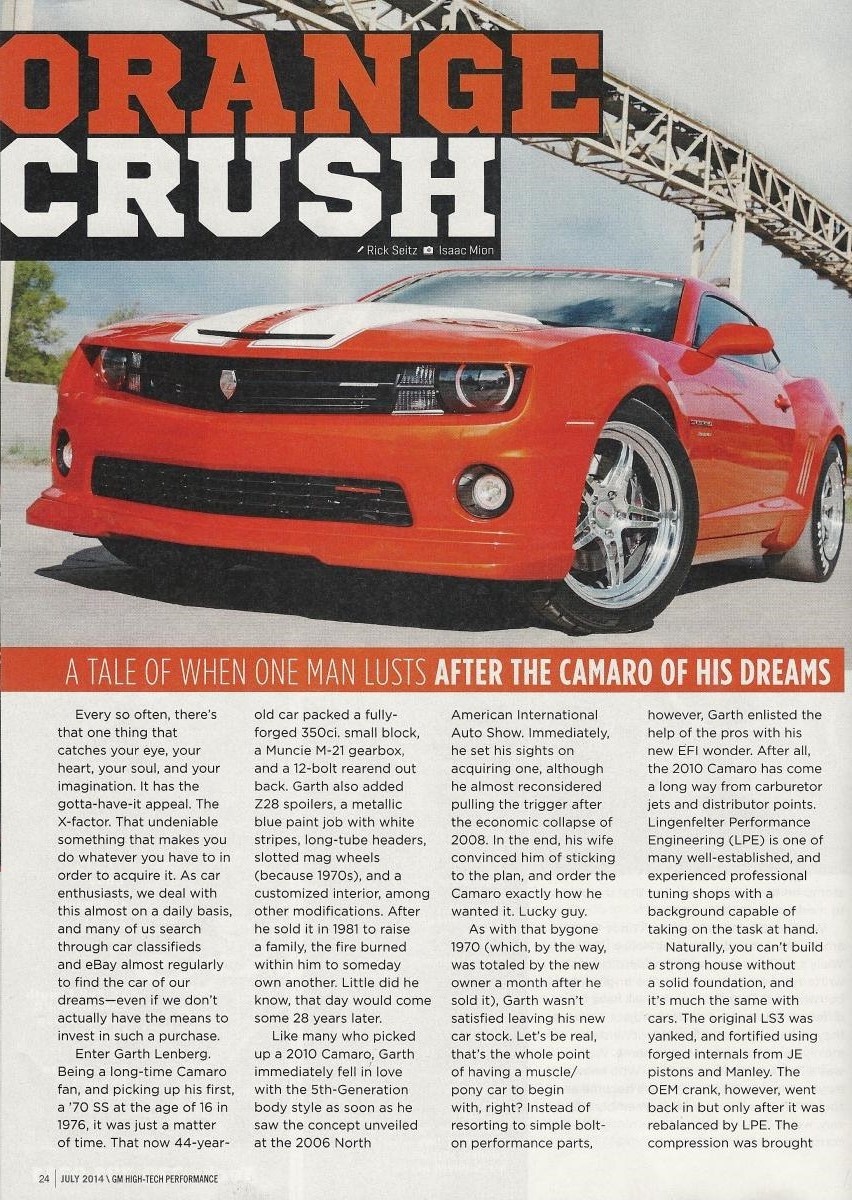 ORANGE CRUSH

Rick Seitz Isaac Mion

A TALE OF WHEN ONE MAN LUSTS AFTER THE CAMARO OF HIS DREAMS

Every so often, there's that one thing that catches your eye, your heart, your soul, and your imagination. It has the gotta-have-it appeal. The X-factor. That undeniable something that makes you do whatever you have to in order to acquire it. As car enthusiasts, we deal with this almost on a daily basis, and many of us search through car classifieds and eBay almost regularly to find the car of our dreams—even if we don't actually have the means to invest in such a purchase.

Enter Garth Lenberg. Being a long-time Camaro fan, and picking up his first, a '70 SS at the age of 16 in 1976, it was just a matter of time. That now 44-year-old car packed a fully-forged 350ci. small block, a Muncie M-21 gearbox, and a 12-bolt rearend out back. Garth also added Z28 spoilers, a metallic blue paint job with white stripes, long-tube headers, slotted mag wheels (because 1970s), and a customized interior, among other modifications. After he sold it in 1981 to raise a family, the fire burned within him to someday own another. Little did he know, that day would come some 28 years later.

Like many who picked up a 2010 Camaro, Garth immediately fell in love with the 5th-Generation body style as soon as he saw the concept unveiled at the 2006 North American International Auto Show. Immediately, he set his sights on acquiring one, although he almost reconsidered pulling the trigger after the economic collapse of 2008. In the end, his wife convinced him of sticking to the plan, and order the Camaro exactly how he wanted it. Lucky guy.

As with that bygone 1970 (which, by the way, was totaled by the new owner a month after he sold it), Garth wasn't satisfied leaving his new car stock. Let's be real, that's the whole point of having a muscle/pony car to begin with, right? Instead of resorting to simple bolt-on performance parts, however, Garth enlisted the help of the pros with his new EFI wonder. After all, the 2010 Camaro has come a long way from carburetor jets and distributor points. Lingenfelter Performance Engineering (LPE) is one of many well-established, and experienced professional tuning shops with a background capable of taking on the task at hand.

Naturally, you can't build a strong house without a solid foundation, and it's much the same with cars. The original LS3 was yanked, and fortified using forged internals from JE pistons and Manley. The OEM crank, however, went back in but only after it was rebalanced by LPE. The compression was brought

24 | JULY 2014 \ GM HIGH-TECH PERFORMANCE